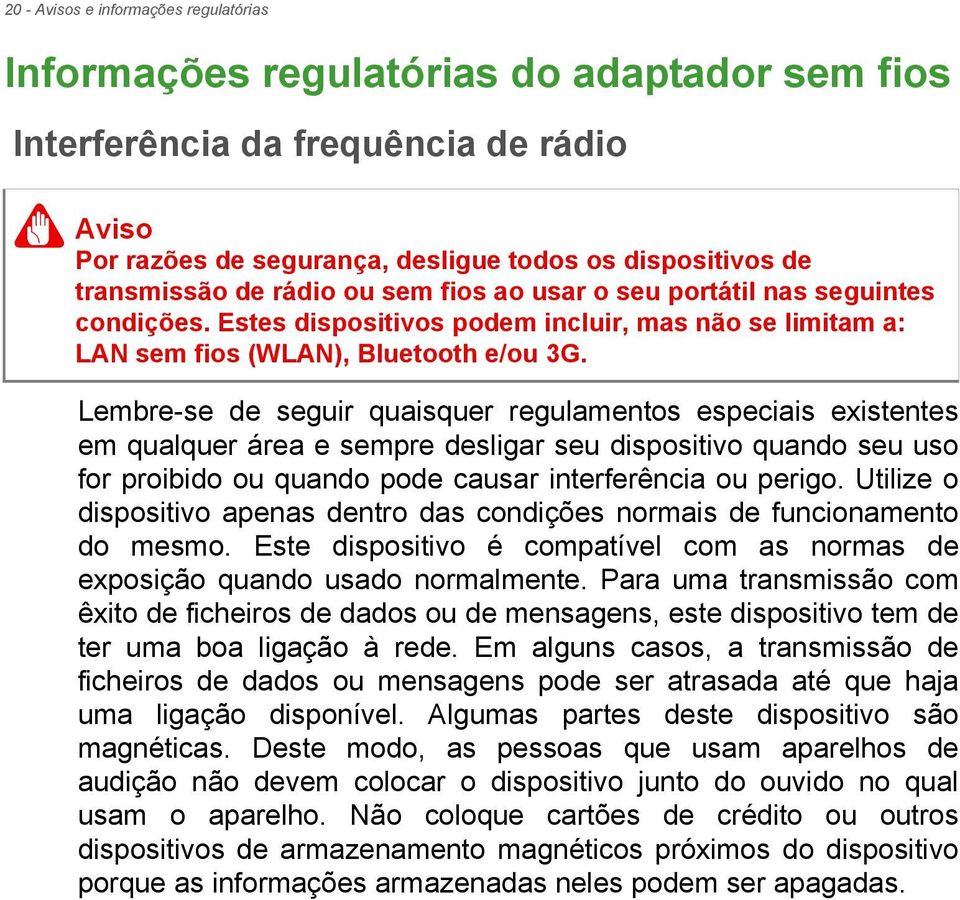 20 - Avisos e informações regulatórias

Informações regulatórias do adaptador sem fios

Interferência da frequência de rádio

Aviso
Por razões de segurança, desligue todos os dispositivos de transmissão de rádio ou sem fios ao usar o seu portátil nas seguintes condições. Estes dispositivos podem incluir, mas não se limitam a: LAN sem fios (WLAN), Bluetooth e/ou 3G.

Lembre-se de seguir quaisquer regulamentos especiais existentes em qualquer área e sempre desligar seu dispositivo quando seu uso for proibido ou quando pode causar interferência ou perigo. Utilize o dispositivo apenas dentro das condições normais de funcionamento do mesmo. Este dispositivo é compatível com as normas de exposição quando usado normalmente. Para uma transmissão com êxito de ficheiros de dados ou de mensagens, este dispositivo tem de ter uma boa ligação à rede. Em alguns casos, a transmissão de ficheiros de dados ou mensagens pode ser atrasada até que haja uma ligação disponível. Algumas partes deste dispositivo são magnéticas. Deste modo, as pessoas que usam aparelhos de audição não devem colocar o dispositivo junto do ouvido no qual usam o aparelho. Não coloque cartões de crédito ou outros dispositivos de armazenamento magnéticos próximos do dispositivo porque as informações armazenadas neles podem ser apagadas.